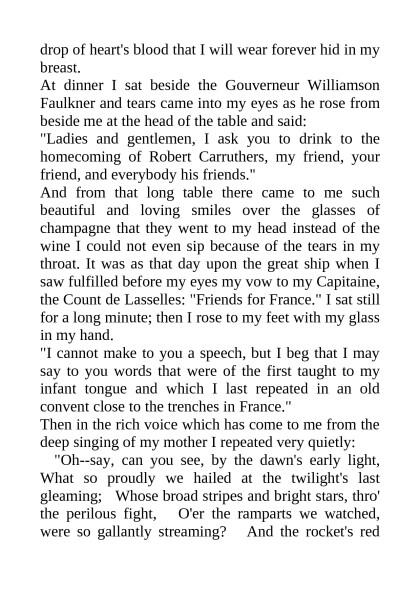 drop of heart's blood that I will wear forever hid in my breast.

At dinner I sat beside the Gouverneur Williamson Faulkner and tears came into my eyes as he rose from beside me at the head of the table and said:

"Ladies and gentlemen, I ask you to drink to the homecoming of Robert Carruthers, my friend, your friend, and everybody his friends."

And from that long table there came to me such beautiful and loving smiles over the glasses of champagne that they went to my head instead of the wine I could not even sip because of the tears in my throat. It was as that day upon the great ship when I saw fulfilled before my eyes my vow to my Capitaine, the Count de Lasselles: "Friends for France." I sat still for a long minute; then I rose to my feet with my glass in my hand.

"I cannot make to you a speech, but I beg that I may say to you words that were of the first taught to my infant tongue and which I last repeated in an old convent close to the trenches in France."

Then in the rich voice which has come to me from the deep singing of my mother I repeated very quietly:

"Oh--say, can you see, by the dawn's early light, What so proudly we hailed at the twilight's last gleaming; Whose broad stripes and bright stars, thro' the perilous fight, O'er the ramparts we watched, were so gallantly streaming? And the rocket's red